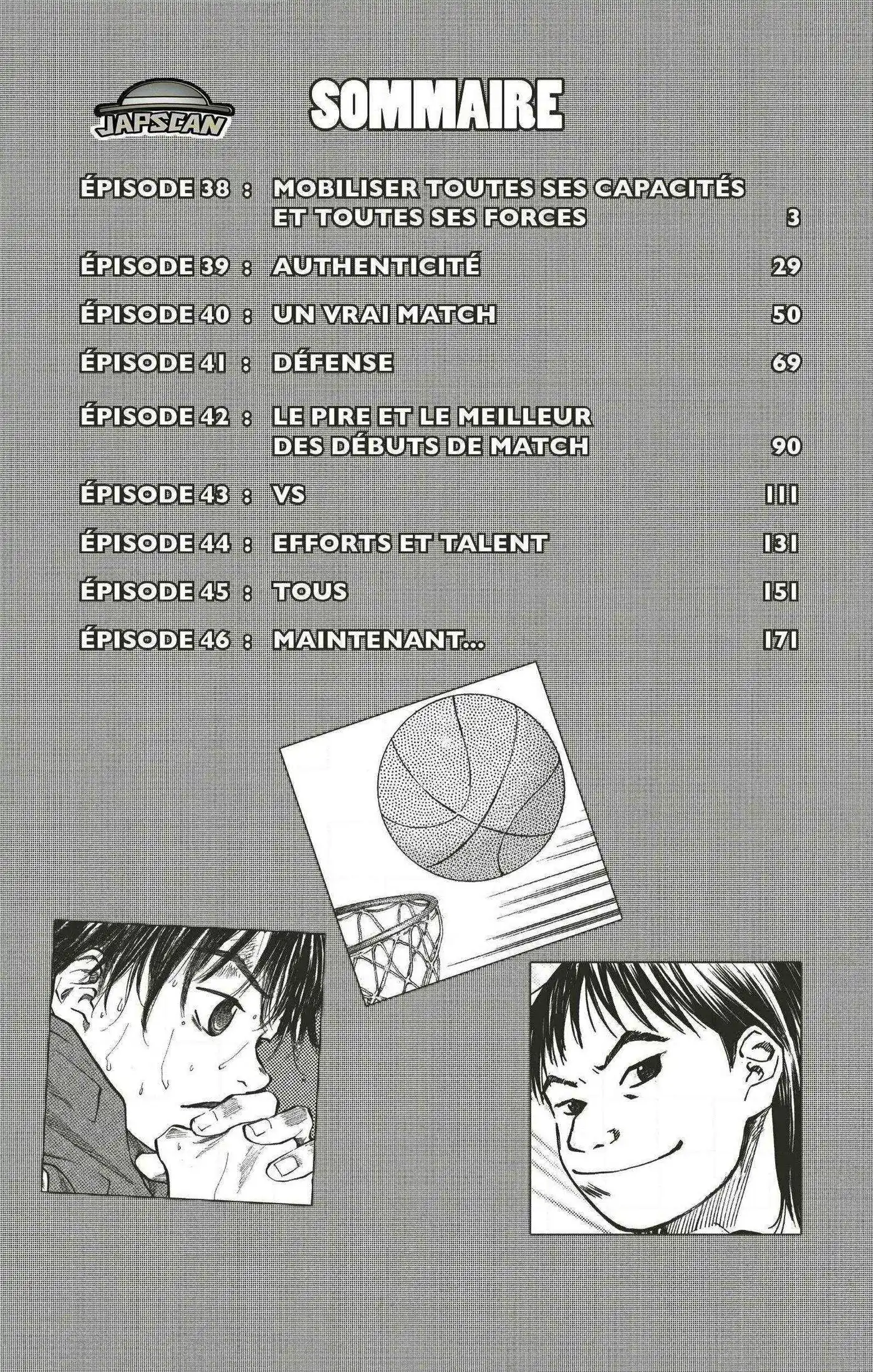 JAPSCAN

SOMMAIRE

ÉPISODE 38 : MOBILISER TOUTES SES CAPACITÉS ET TOUTES SES FORCES 3

ÉPISODE 39 : AUTHENTICITÉ 29

ÉPISODE 40 : UN VRAI MATCH 50

ÉPISODE 41 : DÉFENSE 69

ÉPISODE 42 : LE PIRE ET LE MEILLEUR DES DÉBUTS DE MATCH 90

ÉPISODE 43 : VS 111

ÉPISODE 44 : EFFORTS ET TALENT 131

ÉPISODE 45 : TOUS 151

ÉPISODE 46 : MAINTENANT... 171